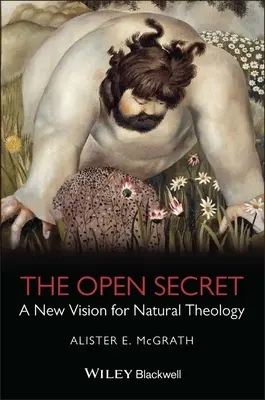 THE OPEN SECRET
A New Vision for Natural Theology

ALISTER E. McGRATH

WILEY Blackwell